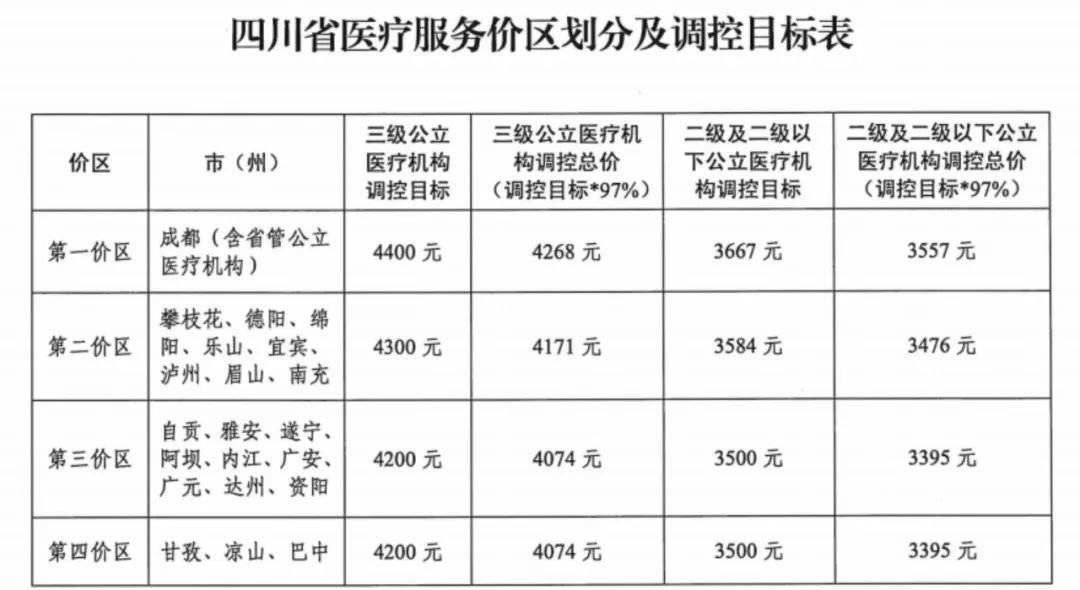 四川省医疗服务价区划分及调控目标表

| 价区 | 市（州） | 三级公立医疗机构调控目标 | 三级公立医疗机构调控总价（调控目标*97%） | 二级及二级以下公立医疗机构调控目标 | 二级及二级以下公立医疗机构调控总价（调控目标*97%） |
|---|---|---|---|---|---|
| 第一价区 | 成都（含省管公立医疗机构） | 4400元 | 4268元 | 3667元 | 3557元 |
| 第二价区 | 攀枝花、德阳、绵阳、乐山、宜宾、泸州、眉山、南充 | 4300元 | 4171元 | 3584元 | 3476元 |
| 第三价区 | 自贡、雅安、遂宁、阿坝、内江、广安、广元、达州、资阳 | 4200元 | 4074元 | 3500元 | 3395元 |
| 第四价区 | 甘孜、凉山、巴中 | 4200元 | 4074元 | 3500元 | 3395元 |